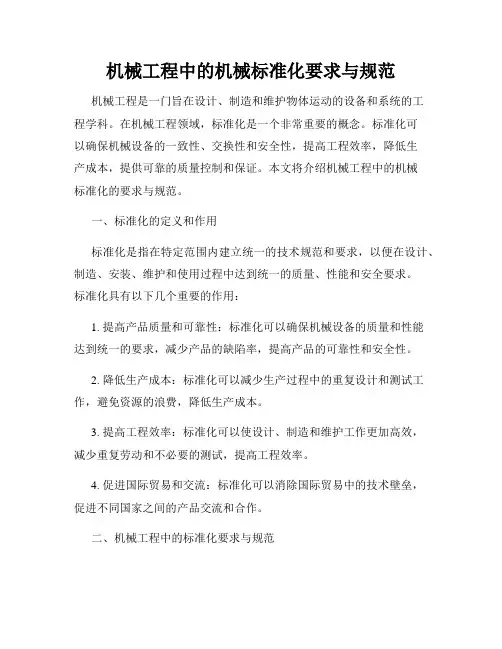 机械工程中的机械标准化要求与规范

机械工程是一门旨在设计、制造和维护物体运动的设备和系统的工程学科。在机械工程领域，标准化是一个非常重要的概念。标准化可以确保机械设备的一致性、交换性和安全性，提高工程效率，降低生产成本，提供可靠的质量控制和保证。本文将介绍机械工程中的机械标准化的要求与规范。

一、标准化的定义和作用

标准化是指在特定范围内建立统一的技术规范和要求，以便在设计、制造、安装、维护和使用过程中达到统一的质量、性能和安全要求。标准化具有以下几个重要的作用：

1. 提高产品质量和可靠性：标准化可以确保机械设备的质量和性能达到统一的要求，减少产品的缺陷率，提高产品的可靠性和安全性。

2. 降低生产成本：标准化可以减少生产过程中的重复设计和测试工作，避免资源的浪费，降低生产成本。

3. 提高工程效率：标准化可以使设计、制造和维护工作更加高效，减少重复劳动和不必要的测试，提高工程效率。

4. 促进国际贸易和交流：标准化可以消除国际贸易中的技术壁垒，促进不同国家之间的产品交流和合作。

二、机械工程中的标准化要求与规范